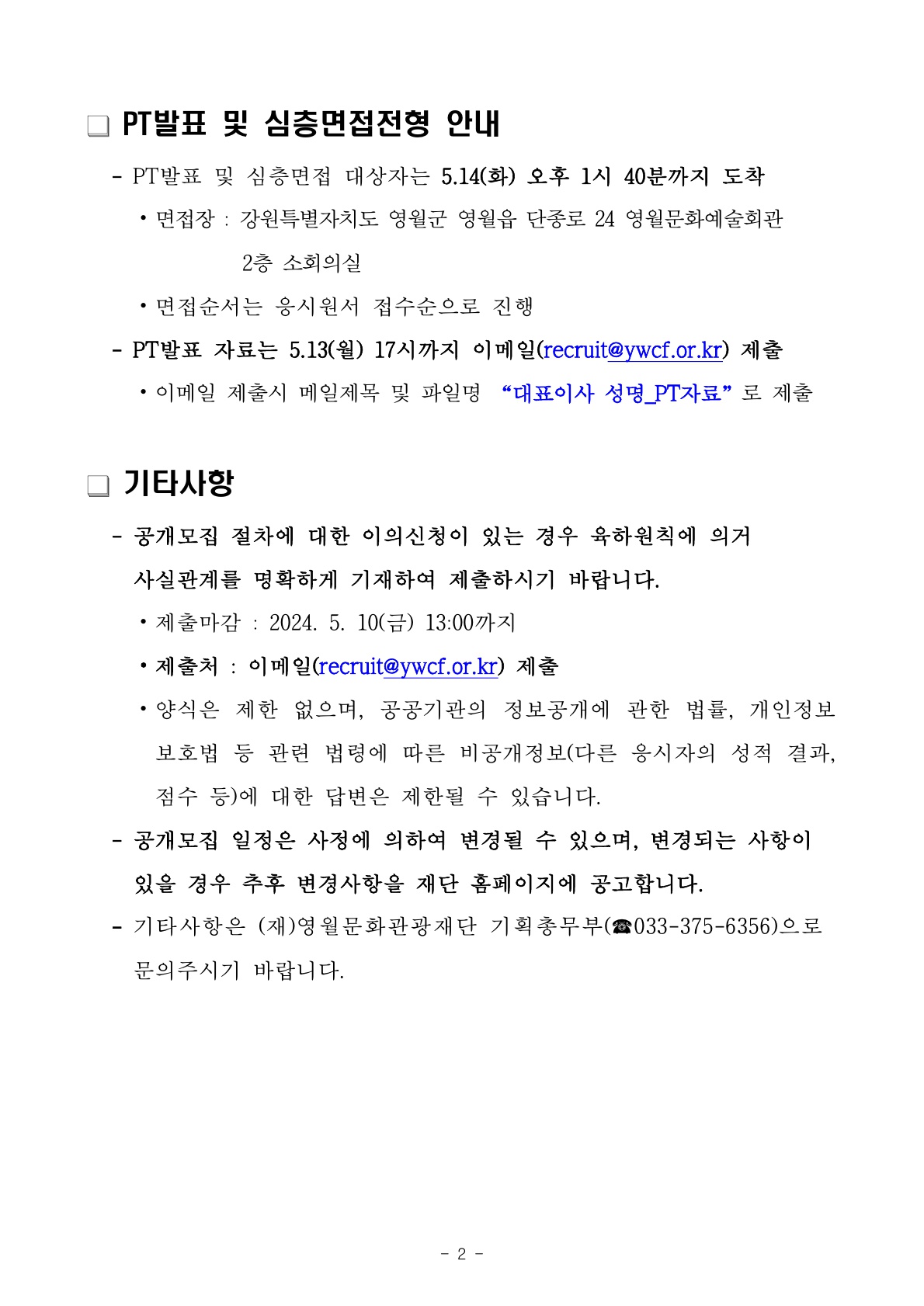 ❑ PT발표 및 심층면접전형 안내

- PT발표 및 심층면접 대상자는 5.14(화) 오후 1시 40분까지 도착

• 면접장 : 강원특별자치도 영월군 영월읍 단종로 24 영월문화예술회관 2층 소회의실

• 면접순서는 응시원서 접수순으로 진행

- PT발표 자료는 5.13(월) 17시까지 이메일(recruit@ywcf.or.kr) 제출

• 이메일 제출시 메일제목 및 파일명 “대표이사 성명_PT자료”로 제출

❑ 기타사항

- 공개모집 절차에 대한 이의신청이 있는 경우 육하원칙에 의거 사실관계를 명확하게 기재하여 제출하시기 바랍니다.

• 제출마감 : 2024. 5. 10(금) 13:00까지

• 제출처 : 이메일(recruit@ywcf.or.kr) 제출

• 양식은 제한 없으며, 공공기관의 정보공개에 관한 법률, 개인정보 보호법 등 관련 법령에 따른 비공개정보(다른 응시자의 성적 결과, 점수 등)에 대한 답변은 제한될 수 있습니다.

- 공개모집 일정은 사정에 의하여 변경될 수 있으며, 변경되는 사항이 있을 경우 추후 변경사항을 재단 홈페이지에 공고합니다.

- 기타사항은 (재)영월문화관광재단 기획총무부(☎033-375-6356)으로 문의주시기 바랍니다.

- 2 -